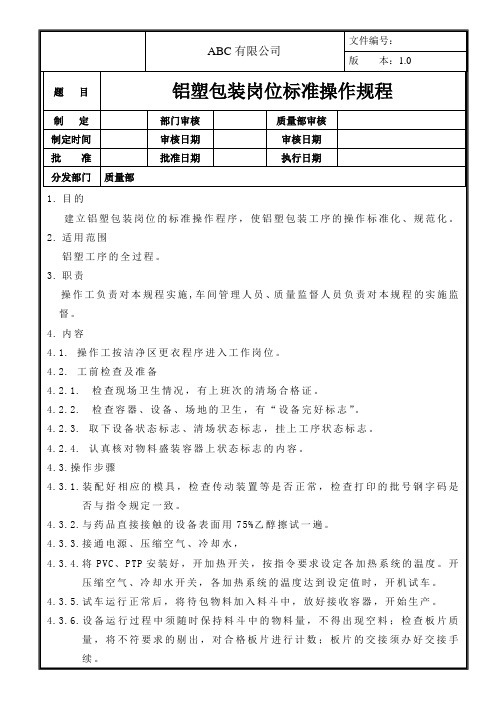 | | ABC 有限公司 | 文件编号： |
|---|---|---|
| | | 版　本：1.0 |

| 题　目 | 铝塑包装岗位标准操作规程 | | | | |
|---|---|---|---|---|---|
| 制　定 | | 部门审核 | | 质量部审核 | |
| 制定时间 | | 审核日期 | | 审核日期 | |
| 批　准 | | 批准日期 | | 执行日期 | |
| 分发部门 | 质量部 | | | | |

1. 目的

建立铝塑包装岗位的标准操作程序，使铝塑包装工序的操作标准化、规范化。

2. 适用范围

铝塑工序的全过程。

3. 职责

操作工负责对本规程实施，车间管理人员、质量监督人员负责对本规程的实施监督。

4. 内容

4.1. 操作工按洁净区更衣程序进入工作岗位。

4.2. 工前检查及准备

4.2.1. 检查现场卫生情况，有上班次的清场合格证。

4.2.2. 检查容器、设备、场地的卫生，有“设备完好标志”。

4.2.3. 取下设备状态标志、清场状态标志，挂上工序状态标志。

4.2.4. 认真核对物料盛装容器上状态标志的内容。

4.3.操作步骤

4.3.1.装配好相应的模具，检查传动装置等是否正常，检查打印的批号钢字码是否与指令规定一致。

4.3.2.与药品直接接触的设备表面用 75%乙醇擦试一遍。

4.3.3.接通电源、压缩空气、冷却水，

4.3.4.将 PVC、PTP 安装好，开加热开关，按指令要求设定各加热系统的温度。开压缩空气、冷却水开关，各加热系统的温度达到设定值时，开机试车。

4.3.5.试车运行正常后，将待包物料加入料斗中，放好接收容器，开始生产。

4.3.6.设备运行过程中须随时保持料斗中的物料量，不得出现空料；检查板片质量，将不符要求的剔出，对合格板片进行计数；板片的交接须办好交接手续。